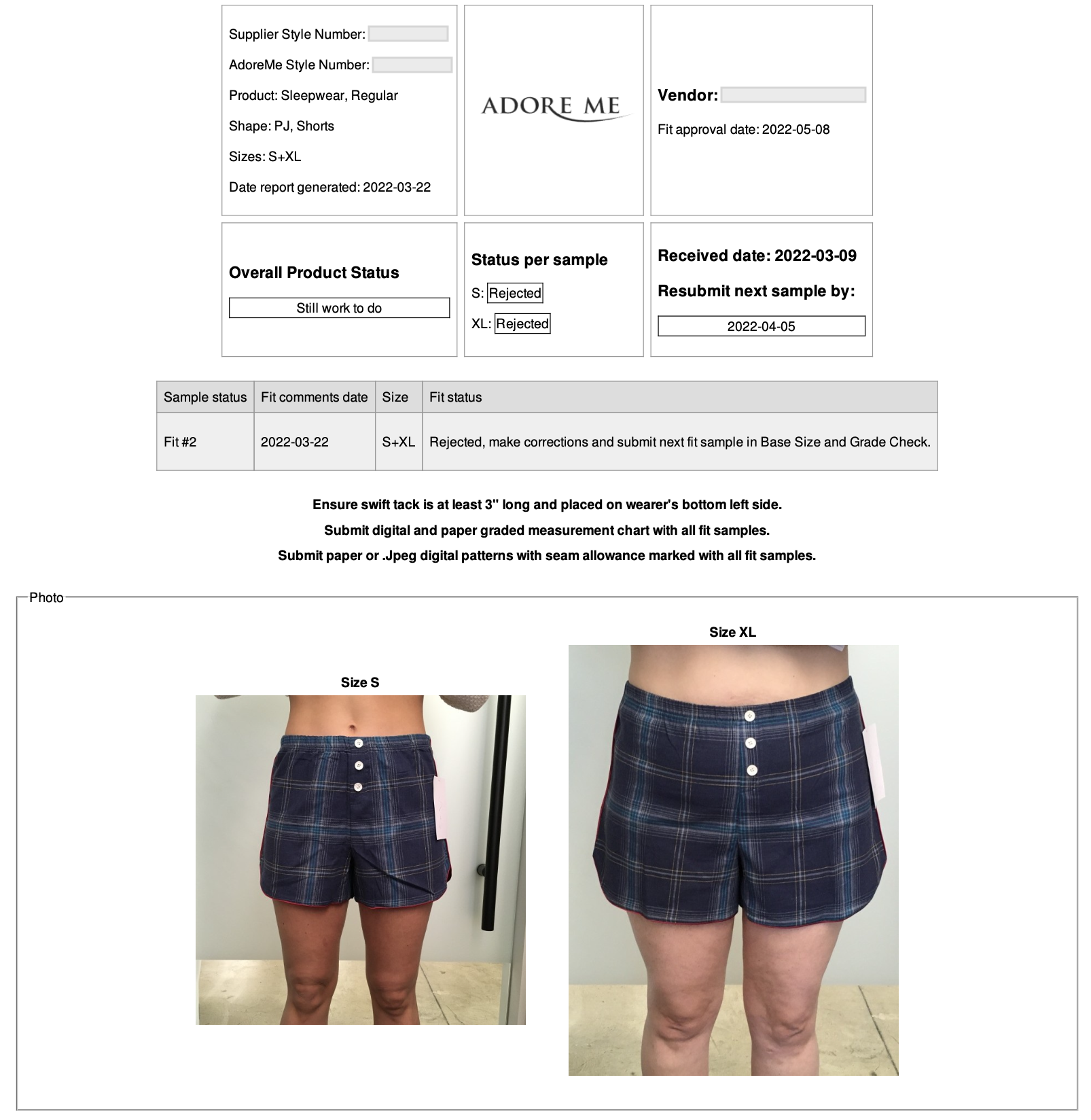 Supplier Style Number:

AdoreMe Style Number:

Product: Sleepwear, Regular

Shape: PJ, Shorts

Sizes: S+XL

Date report generated: 2022-03-22

ADORE ME

Vendor:

Fit approval date: 2022-05-08

Overall Product Status

Still work to do

Status per sample

S: Rejected

XL: Rejected

Received date: 2022-03-09

Resubmit next sample by:

2022-04-05

| Sample status | Fit comments date | Size | Fit status |
|---|---|---|---|
| Fit #2 | 2022-03-22 | S+XL | Rejected, make corrections and submit next fit sample in Base Size and Grade Check. |

Ensure swift tack is at least 3" long and placed on wearer's bottom left side.

Submit digital and paper graded measurement chart with all fit samples.

Submit paper or .Jpeg digital patterns with seam allowance marked with all fit samples.

Photo

Size S

Size XL